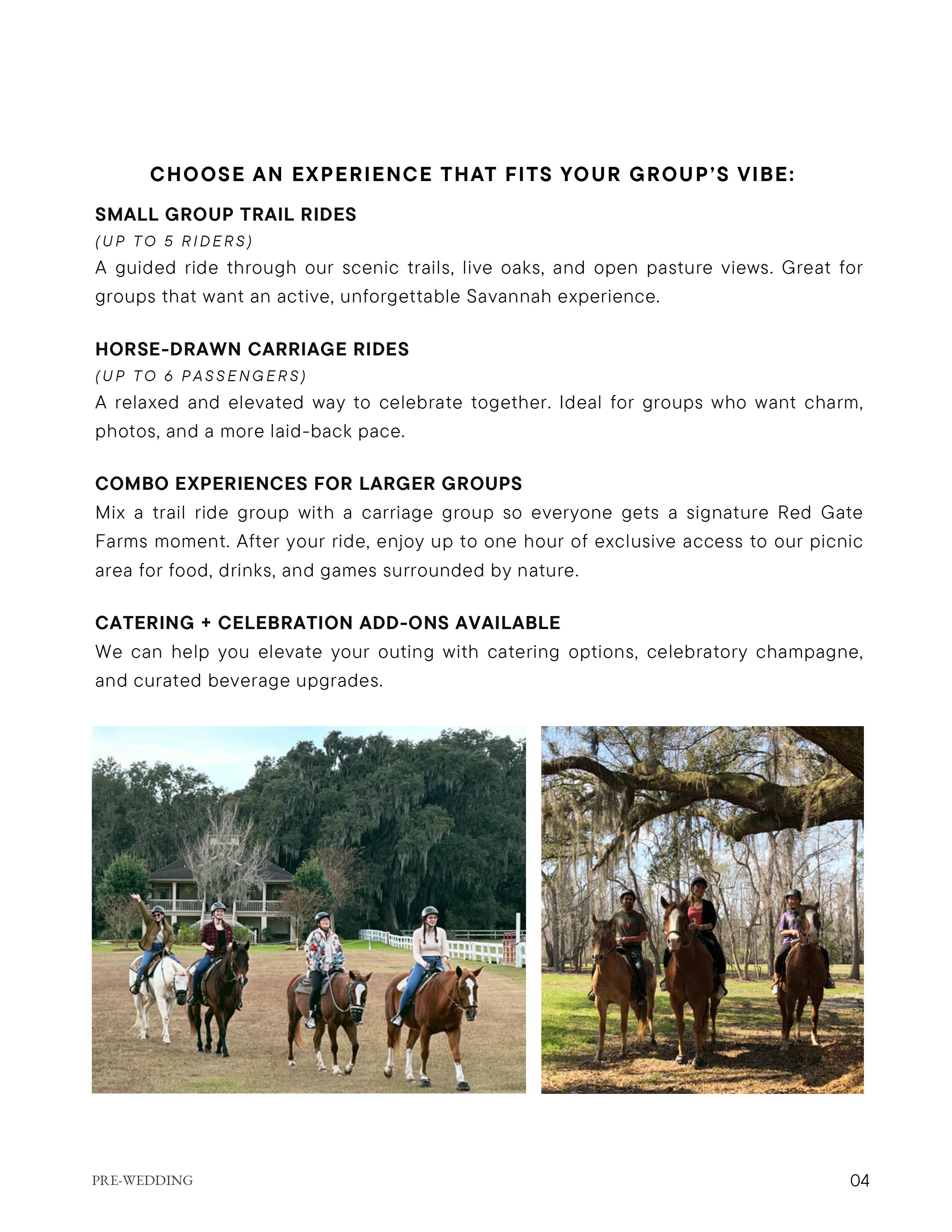 CHOOSE AN EXPERIENCE THAT FITS YOUR GROUP'S VIBE:

SMALL GROUP TRAIL RIDES

(UP TO 5 RIDERS)

A guided ride through our scenic trails, live oaks, and open pasture views. Great for groups that want an active, unforgettable Savannah experience.

HORSE-DRAWN CARRIAGE RIDES

(UP TO 6 PASSENGERS)

A relaxed and elevated way to celebrate together. Ideal for groups who want charm, photos, and a more laid-back pace.

COMBO EXPERIENCES FOR LARGER GROUPS

Mix a trail ride group with a carriage group so everyone gets a signature Red Gate Farms moment. After your ride, enjoy up to one hour of exclusive access to our picnic area for food, drinks, and games surrounded by nature.

CATERING + CELEBRATION ADD-ONS AVAILABLE

We can help you elevate your outing with catering options, celebratory champagne, and curated beverage upgrades.

PRE-WEDDING

04